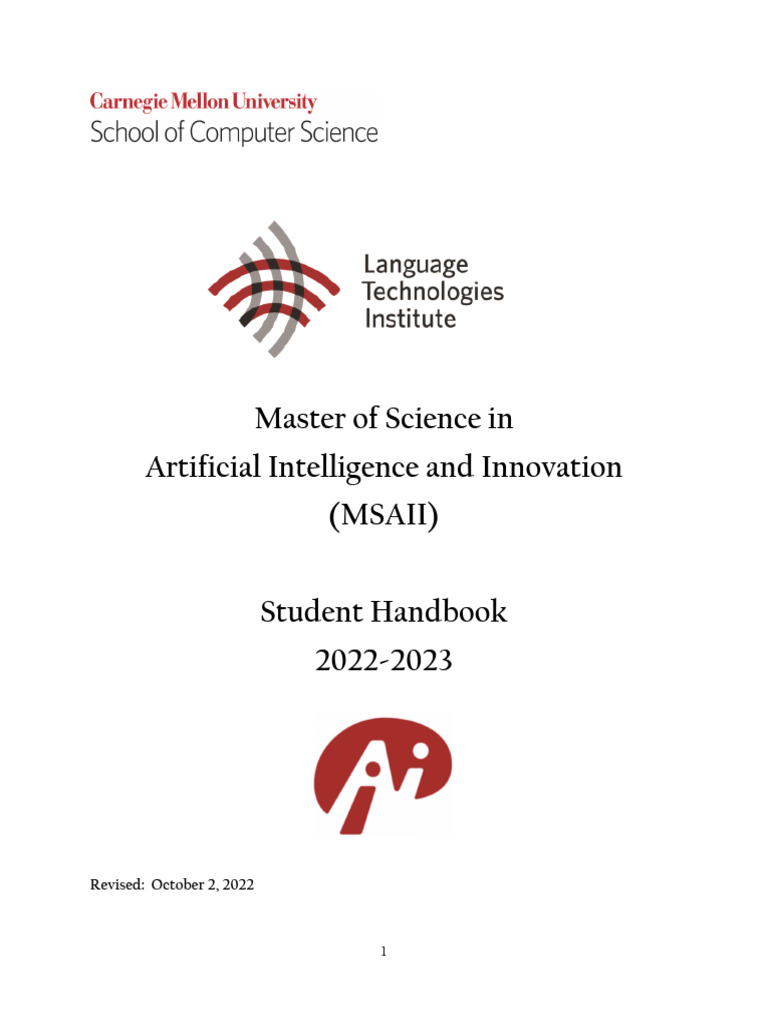 Carnegie Mellon University
School of Computer Science

Language Technologies Institute

Master of Science in
Artificial Intelligence and Innovation
(MSAII)

Student Handbook
2022-2023

Revised: October 2, 2022

1